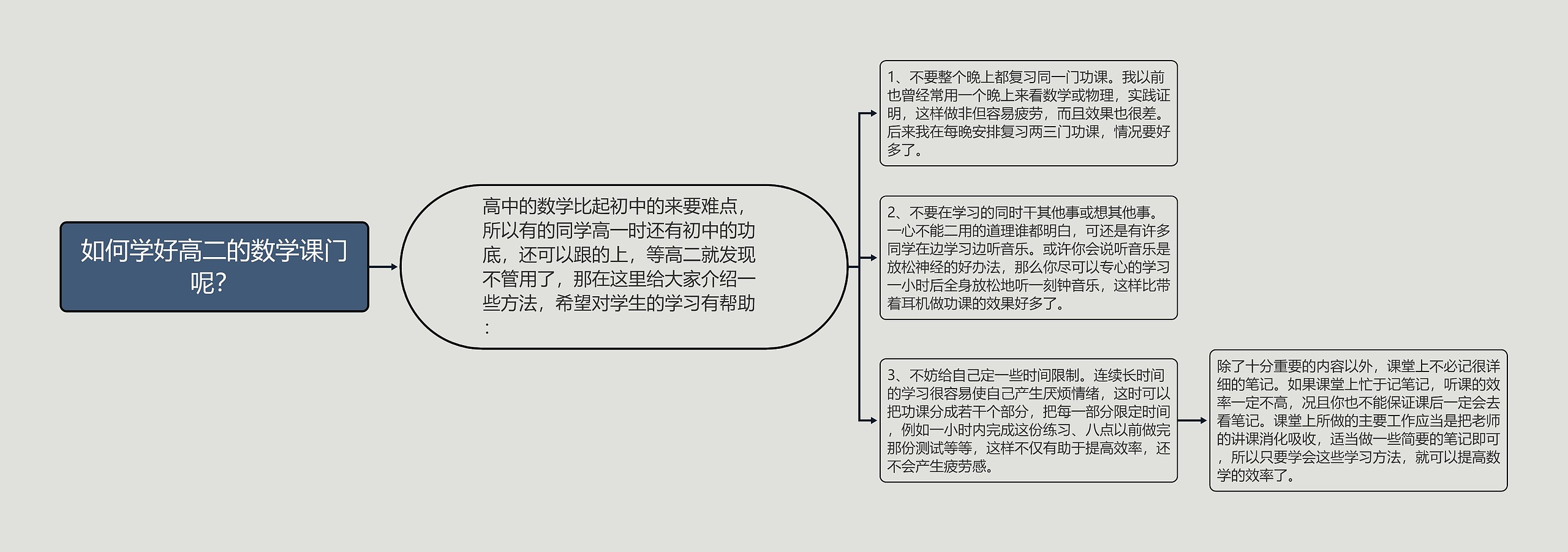 如何学好高二的数学课门呢?

高中的数学比起初中的来要难点，所以有的同学高一时还有初中的功底，还可以跟的上，等高二就发现不管用了，那在这里给大家介绍一些方法，希望对学生的学习有帮助：

1、不要整个晚上都复习同一门功课。我以前也曾经常用一个晚上来看数学或物理，实践证明，这样做非但容易疲劳，而且效果也很差。后来我在每晚安排复习两三门功课，情况要好多了。

2、不要在学习的同时干其他事或想其他事。一心不能二用的道理谁都明白，可还是有许多同学在边学习边听音乐。或许你会说听音乐是放松神经的好办法，那么你尽可以专心的学习一小时后全身放松地听一刻钟音乐，这样比带着耳机做功课的效果好多了。

3、不妨给自己定一些时间限制。连续长时间的学习很容易使自己产生厌烦情绪，这时可以把功课分成若干个部分，把每一部分限定时间，例如一小时内完成这份练习、八点以前做完那份测试等等，这样不仅有助于提高效率，还不会产生疲劳感。

除了十分重要的内容以外，课堂上不必记很详细的笔记。如果课堂上忙于记笔记，听课的效率一定不高，况且你也不能保证课后一定会去看笔记。课堂上所做的主要工作应当是把老师的讲课消化吸收，适当做一些简要的笔记即可，所以只要学会这些学习方法，就可以提高数学的效率了。